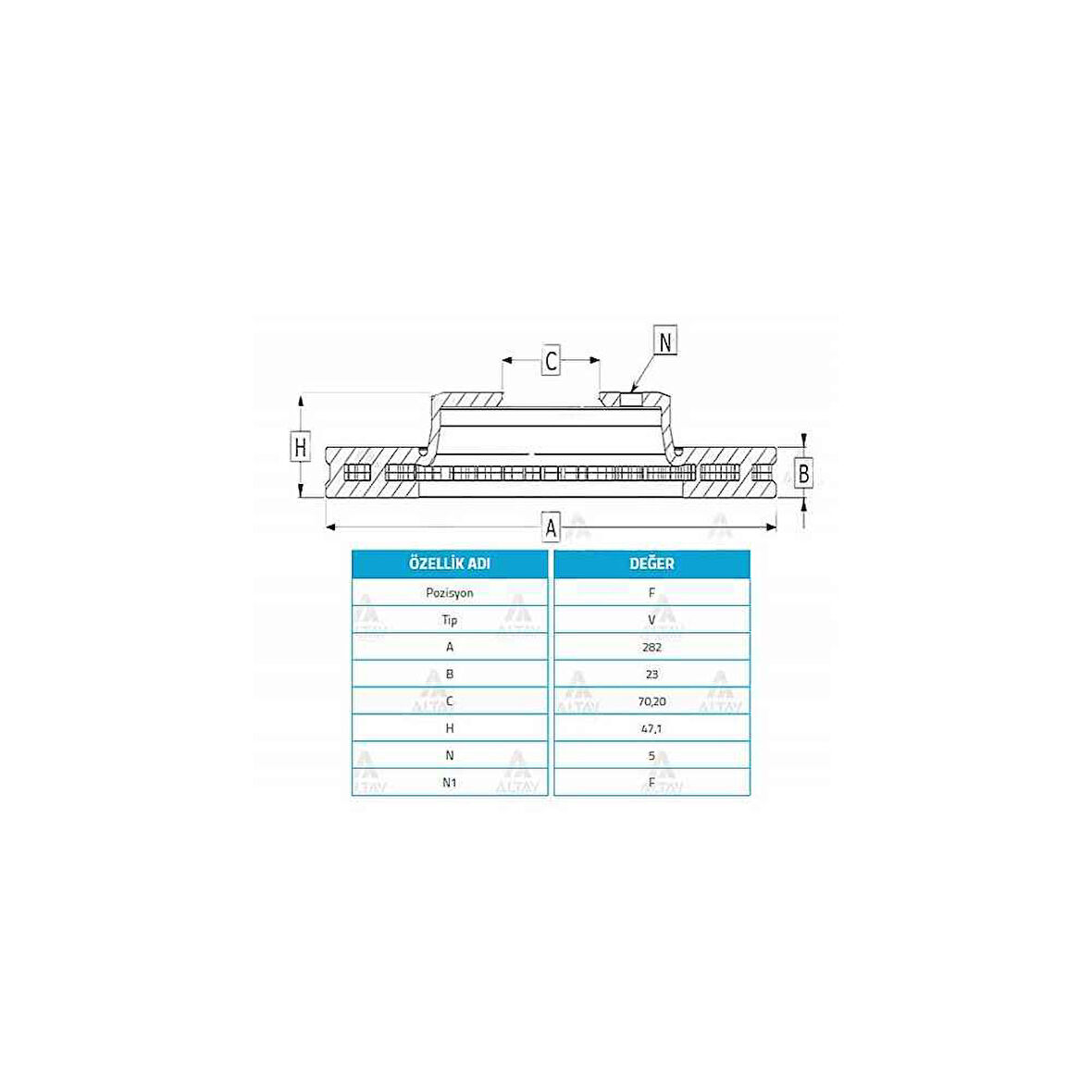 C

N

H

B

A

| ÖZELLİK ADI | DEĞER |
|---|---|
| Pozisyon | F |
| Tip | V |
| A | 282 |
| B | 23 |
| C | 70,20 |
| H | 47,1 |
| N | 5 |
| N1 | F |

ALTAY